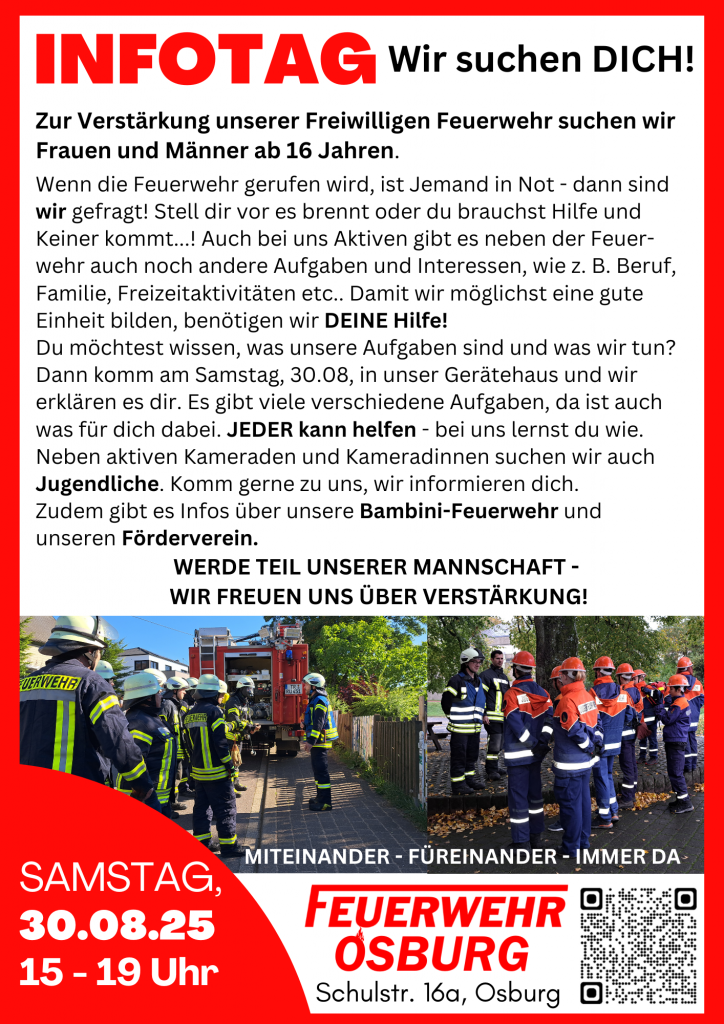 INFOTAG Wir suchen DICH!

Zur Verstärkung unserer Freiwilligen Feuerwehr suchen wir Frauen und Männer ab 16 Jahren.

Wenn die Feuerwehr gerufen wird, ist Jemand in Not - dann sind wir gefragt! Stell dir vor es brennt oder du brauchst Hilfe und Keiner kommt...! Auch bei uns Aktiven gibt es neben der Feuerwehr auch noch andere Aufgaben und Interessen, wie z. B. Beruf, Familie, Freizeitaktivitäten etc.. Damit wir möglichst eine gute Einheit bilden, benötigen wir DEINE Hilfe!
Du möchtest wissen, was unsere Aufgaben sind und was wir tun? Dann komm am Samstag, 30.08, in unser Gerätehaus und wir erklären es dir. Es gibt viele verschiedene Aufgaben, da ist auch was für dich dabei. JEDER kann helfen - bei uns lernst du wie. Neben aktiven Kameraden und Kameradinnen suchen wir auch Jugendliche. Komm gerne zu uns, wir informieren dich. Zudem gibt es Infos über unsere Bambini-Feuerwehr und unseren Förderverein.

WERDE TEIL UNSERER MANNSCHAFT - WIR FREUEN UNS ÜBER VERSTÄRKUNG!

FEUERWEHR

MITEINANDER - FÜREINANDER - IMMER DA

SAMSTAG,
30.08.25
15 - 19 Uhr

FEUERWEHR OSBURG
Schulstr. 16a, Osburg